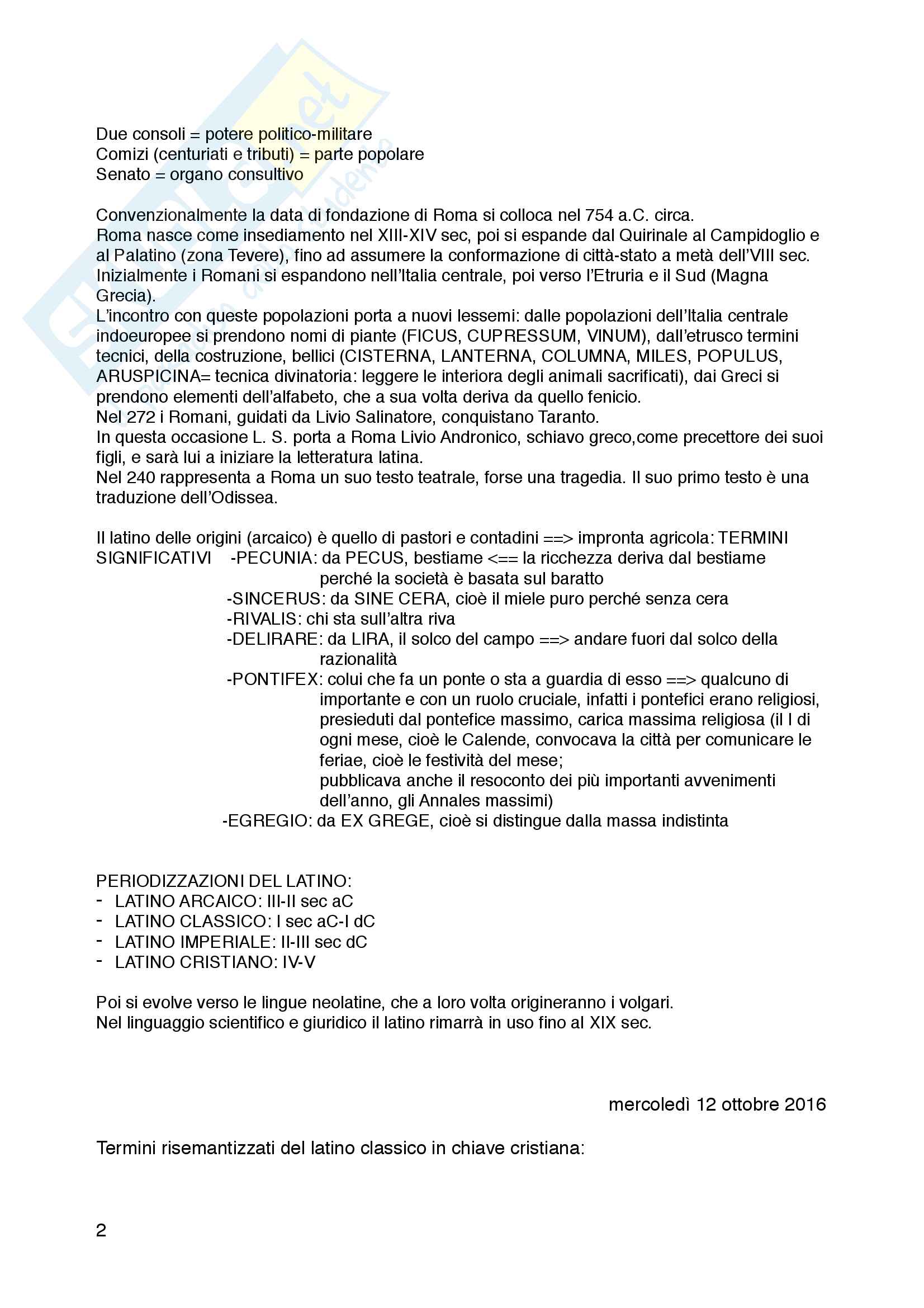 Due consoli = potere politico-militare
Comizi (centuriati e tributi) = parte popolare
Senato = organo consultivo

Convenzionalmente la data di fondazione di Roma si colloca nel 754 a.C. circa.
Roma nasce come insediamento nel XIII-XIV sec, poi si espande dal Quirinale al Campidoglio e al Palatino (zona Tevere), fino ad assumere la conformazione di città-stato a metà dell'VIII sec.
Inizialmente i Romani si espandono nell'Italia centrale, poi verso l'Etruria e il Sud (Magna Grecia).
L'incontro con queste popolazioni porta a nuovi lessemi: dalle popolazioni dell'Italia centrale indoeuropee si prendono nomi di piante (FICUS, CUPRESSUM, VINUM), dall'etrusco termini tecnici, della costruzione, bellici (CISTERNA, LANTERNA, COLUMNA, MILES, POPULUS, ARUSPICINA= tecnica divinatoria: leggere le interiora degli animali sacrificati), dai Greci si prendono elementi dell'alfabeto, che a sua volta deriva da quello fenicio.
Nel 272 i Romani, guidati da Livio Salinatore, conquistano Taranto.
In questa occasione L. S. porta a Roma Livio Andronico, schiavo greco,come precettore dei suoi figli, e sarà lui a iniziare la letteratura latina.
Nel 240 rappresenta a Roma un suo testo teatrale, forse una tragedia. Il suo primo testo è una traduzione dell'Odissea.

Il latino delle origini (arcaico) è quello di pastori e contadini ==> impronta agricola: TERMINI SIGNIFICATIVI -PECUNIA: da PECUS, bestiame <== la ricchezza deriva dal bestiame perché la società è basata sul baratto
-SINCERUS: da SINE CERA, cioè il miele puro perché senza cera
-RIVALIS: chi sta sull'altra riva
-DELIRARE: da LIRA, il solco del campo ==> andare fuori dal solco della razionalità
-PONTIFEX: colui che fa un ponte o sta a guardia di esso ==> qualcuno di importante e con un ruolo cruciale, infatti i pontefici erano religiosi, presieduti dal pontefice massimo, carica massima religiosa (il I di ogni mese, cioè le Calende, convocava la città per comunicare le feriae, cioè le festività del mese;
pubblicava anche il resoconto dei più importanti avvenimenti dell'anno, gli Annales massimi)
-EGREGIO: da EX GREGE, cioè si distingue dalla massa indistinta

PERIODIZZAZIONI DEL LATINO:
- LATINO ARCAICO: III-II sec aC
- LATINO CLASSICO: I sec aC-I dC
- LATINO IMPERIALE: II-III sec dC
- LATINO CRISTIANO: IV-V

Poi si evolve verso le lingue neolatine, che a loro volta origineranno i volgari.
Nel linguaggio scientifico e giuridico il latino rimarrà in uso fino al XIX sec.

mercoledì 12 ottobre 2016

Termini risemantizzati del latino classico in chiave cristiana:

2